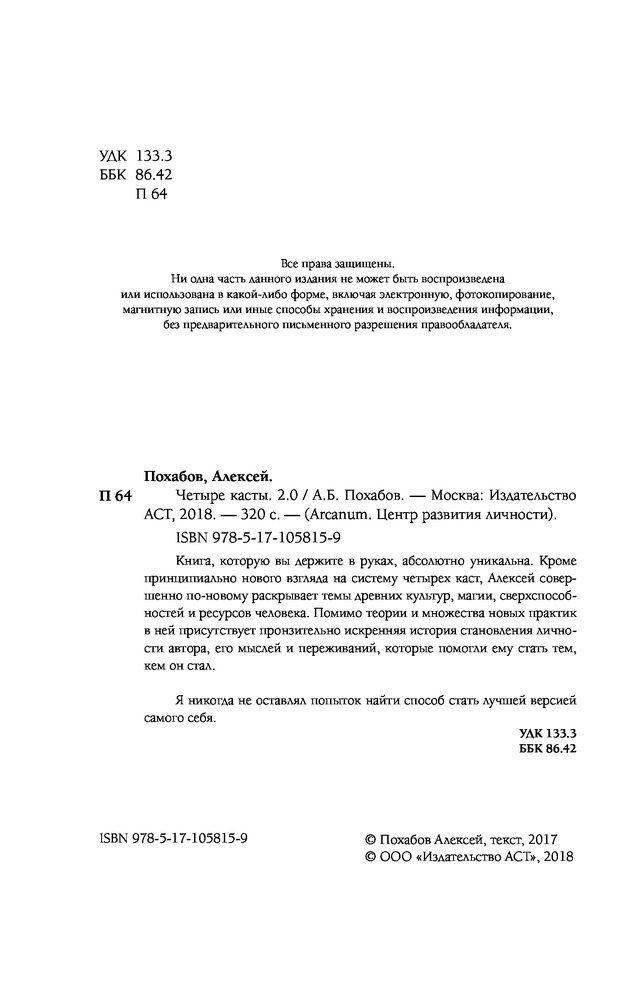 УДК 133.3
ББК 86.42
П 64

Все права защищены.
Ни одна часть данного издания не может быть воспроизведена или использована в какой-либо форме, включая электронную, фотокопирование, магнитную запись или иные способы хранения и воспроизведения информации, без предварительного письменного разрешения правообладателя.

Похабов, Алексей.

П 64 Четыре касты. 2.0 / А.Б. Похабов. — Москва: Издательство АСТ, 2018. — 320 с. — (Arcanum. Центр развития личности).

ISBN 978-5-17-105815-9

Книга, которую вы держите в руках, абсолютно уникальна. Кроме принципиально нового взгляда на систему четырех каст, Алексей совершенно по-новому раскрывает темы древних культур, магии, сверхспособностей и ресурсов человека. Помимо теории и множества новых практик в ней присутствует пронзительно искренняя история становления личности автора, его мыслей и переживаний, которые помогли ему стать тем, кем он стал.

Я никогда не оставлял попыток найти способ стать лучшей версией самого себя.

УДК 133.3
ББК 86.42

ISBN 978-5-17-105815-9

© Похабов Алексей, текст, 2017
© ООО «Издательство АСТ», 2018